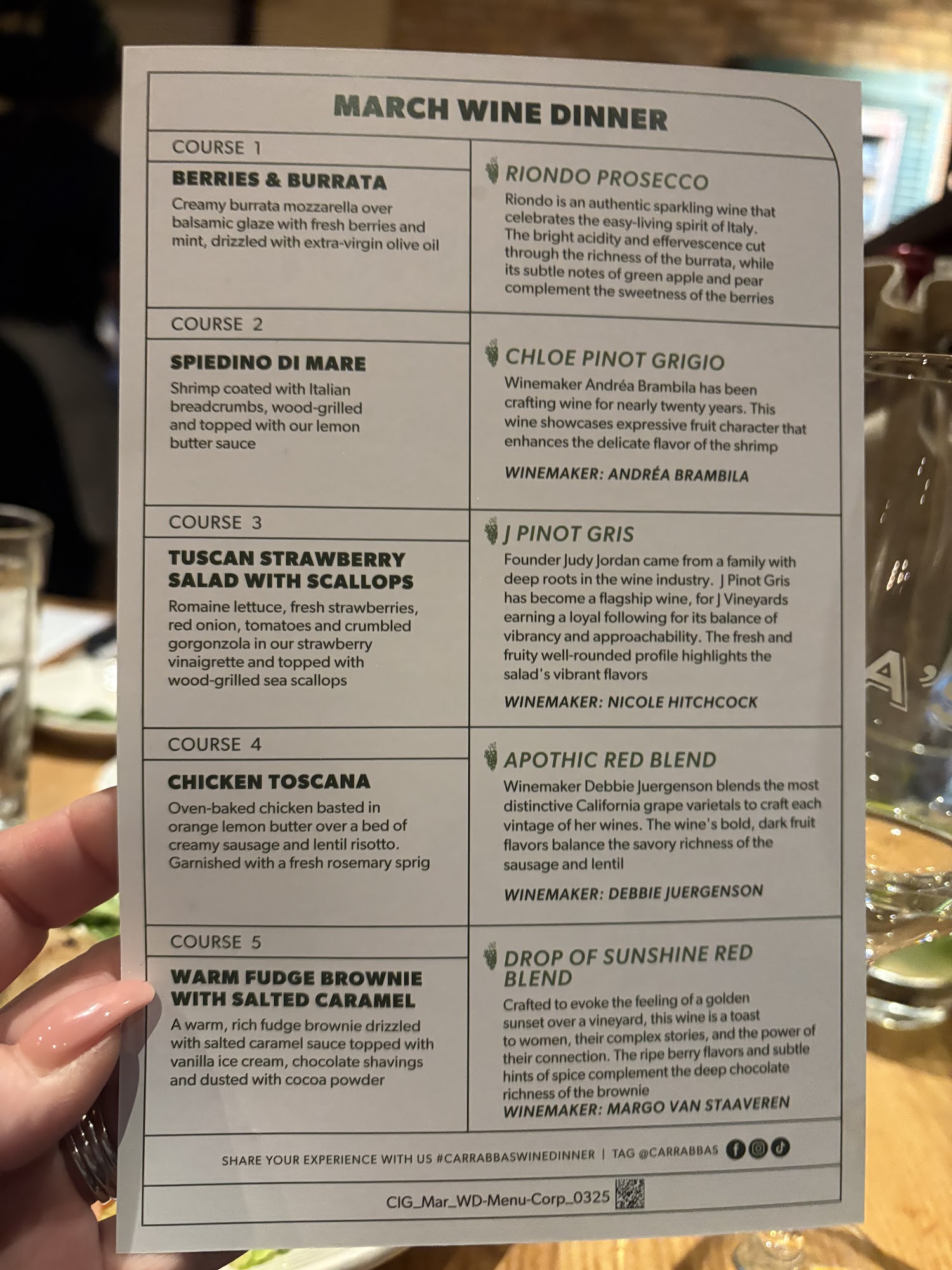 MARCH WINE DINNER

COURSE 1

BERRIES & BURRATA

Creamy burrata mozzarella over balsamic glaze with fresh berries and mint, drizzled with extra-virgin olive oil

RIONDO PROSECCO

Riondo is an authentic sparkling wine that celebrates the easy-living spirit of Italy. The bright acidity and effervescence cut through the richness of the burrata, while its subtle notes of green apple and pear complement the sweetness of the berries

COURSE 2

SPIEDINO DI MARE

Shrimp coated with Italian breadcrumbs, wood-grilled and topped with our lemon butter sauce

CHLOE PINOT GRIGIO

Winemaker Andréa Brambila has been crafting wine for nearly twenty years. This wine showcases expressive fruit character that enhances the delicate flavor of the shrimp

WINEMAKER: ANDRÉA BRAMBILA

COURSE 3

TUSCAN STRAWBERRY SALAD WITH SCALLOPS

Romaine lettuce, fresh strawberries, red onion, tomatoes and crumbled gorgonzola in our strawberry vinaigrette and topped with wood-grilled sea scallops

J PINOT GRIS

Founder Judy Jordan came from a family with deep roots in the wine industry. J Pinot Gris has become a flagship wine, for J Vineyards earning a loyal following for its balance of vibrancy and approachability. The fresh and fruity well-rounded profile highlights the salad's vibrant flavors

WINEMAKER: NICOLE HITCHCOCK

COURSE 4

CHICKEN TOSCANA

Oven-baked chicken basted in orange lemon butter over a bed of creamy sausage and lentil risotto. Garnished with a fresh rosemary sprig

APOTHIC RED BLEND

Winemaker Debbie Juergenson blends the most distinctive California grape varietals to craft each vintage of her wines. The wine's bold, dark fruit flavors balance the savory richness of the sausage and lentil

WINEMAKER: DEBBIE JUERGENSON

COURSE 5

WARM FUDGE BROWNIE WITH SALTED CARAMEL

A warm, rich fudge brownie drizzled with salted caramel sauce topped with vanilla ice cream, chocolate shavings and dusted with cocoa powder

DROP OF SUNSHINE RED BLEND

Crafted to evoke the feeling of a golden sunset over a vineyard, this wine is a toast to women, their complex stories, and the power of their connection. The ripe berry flavors and subtle hints of spice complement the deep chocolate richness of the brownie

WINEMAKER: MARGO VAN STAAVEREN

SHARE YOUR EXPERIENCE WITH US #CARRABBASWINEDINNER | TAG @CARRABBAS

CIG_Mar_WD-Menu-Corp_0325